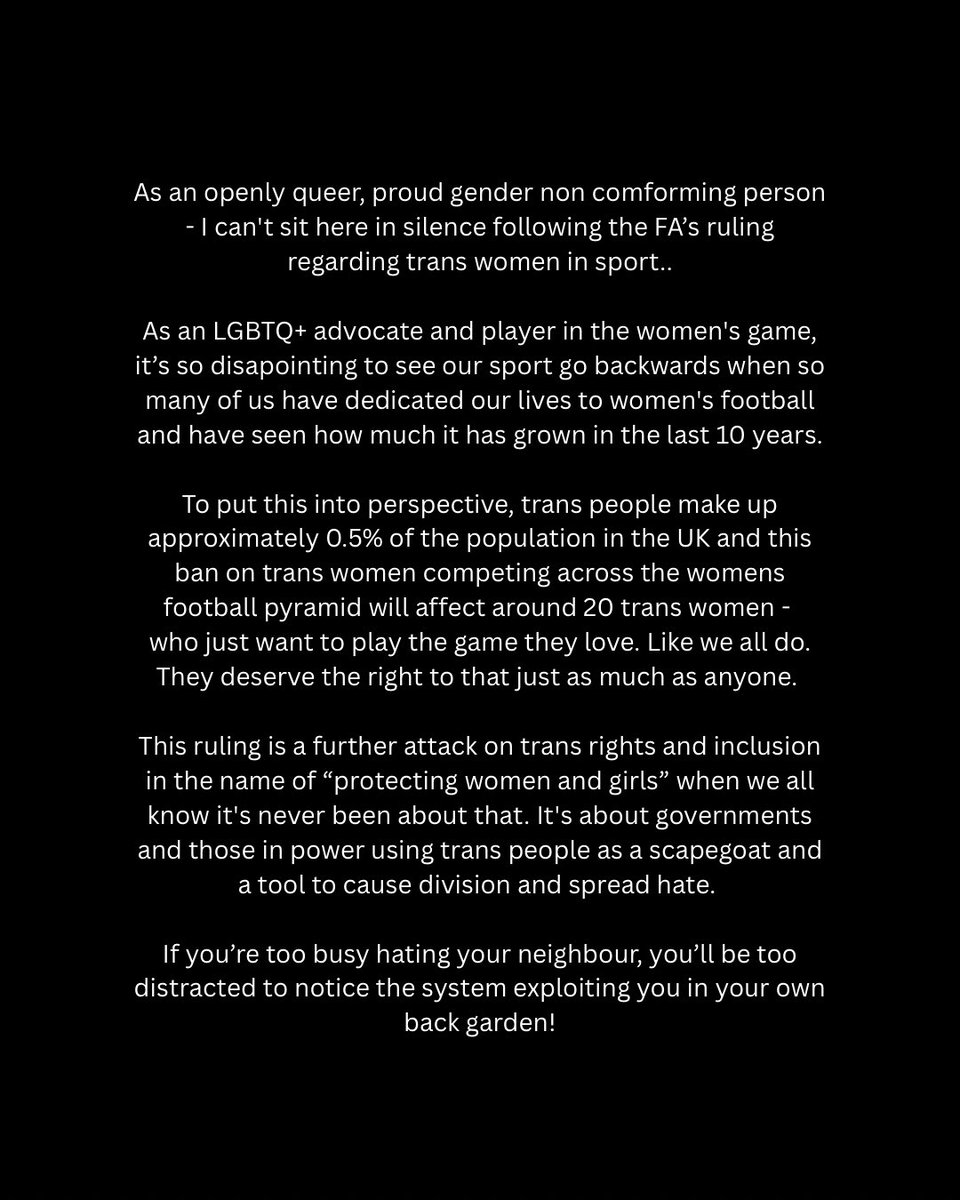 As an openly queer, proud gender non comforming person - I can't sit here in silence following the FA's ruling regarding trans women in sport..

As an LGBTQ+ advocate and player in the women's game, it's so disapointing to see our sport go backwards when so many of us have dedicated our lives to women's football and have seen how much it has grown in the last 10 years.

To put this into perspective, trans people make up approximately 0.5% of the population in the UK and this ban on trans women competing across the womens football pyramid will affect around 20 trans women - who just want to play the game they love. Like we all do. They deserve the right to that just as much as anyone.

This ruling is a further attack on trans rights and inclusion in the name of "protecting women and girls" when we all know it's never been about that. It's about governments and those in power using trans people as a scapegoat and a tool to cause division and spread hate.

If you're too busy hating your neighbour, you'll be too distracted to notice the system exploiting you in your own back garden!